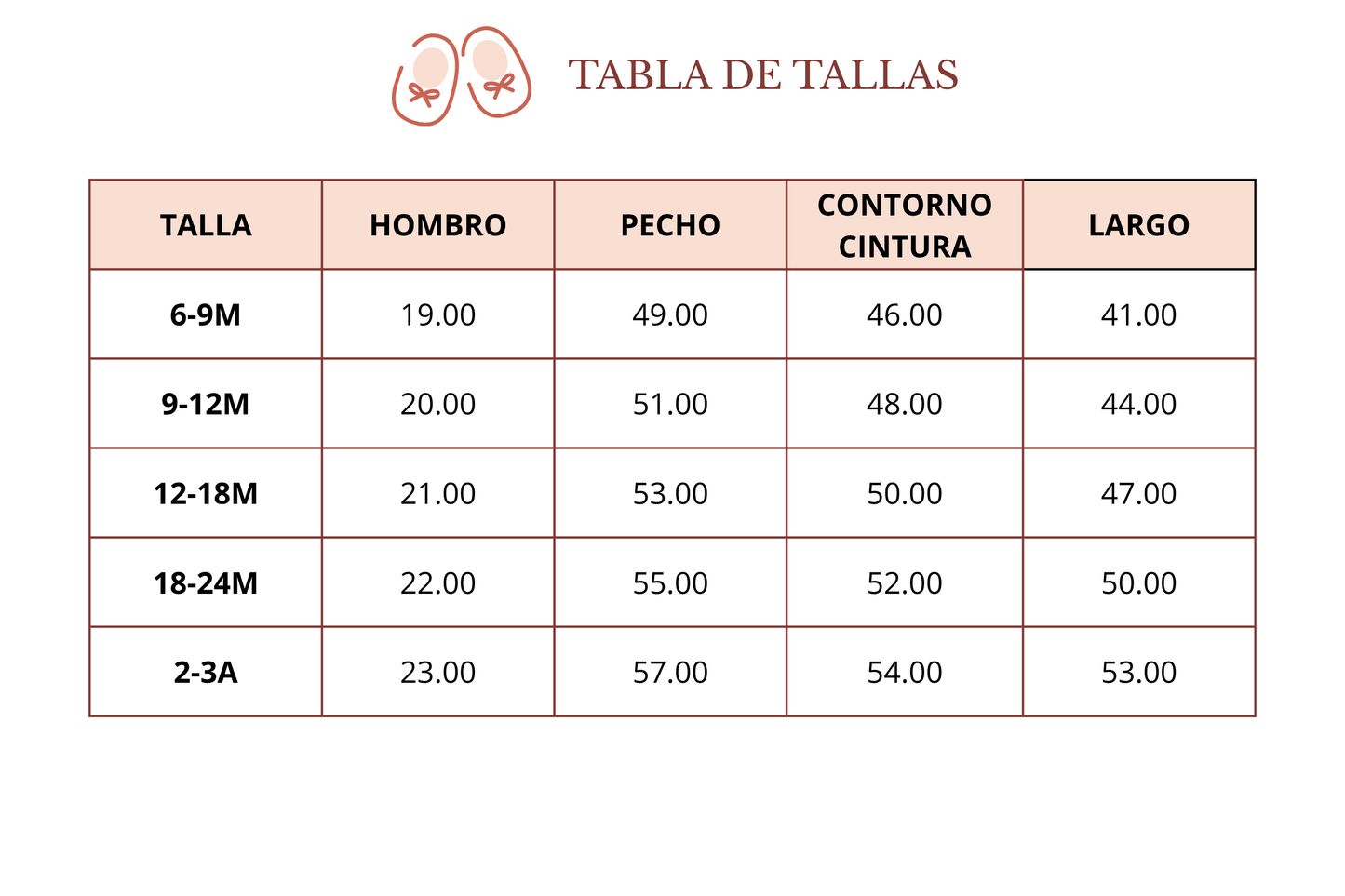 TABLA DE TALLAS

| TALLA | HOMBRO | PECHO | CONTORNO CINTURA | LARGO |
|---|---|---|---|---|
| 6-9M | 19.00 | 49.00 | 46.00 | 41.00 |
| 9-12M | 20.00 | 51.00 | 48.00 | 44.00 |
| 12-18M | 21.00 | 53.00 | 50.00 | 47.00 |
| 18-24M | 22.00 | 55.00 | 52.00 | 50.00 |
| 2-3A | 23.00 | 57.00 | 54.00 | 53.00 |